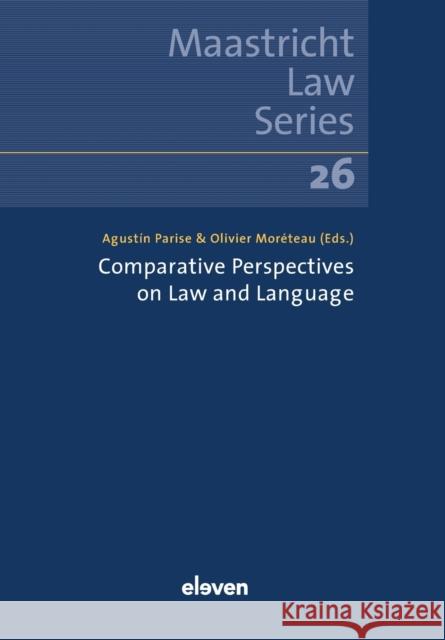 Maastricht Law Series

26

Agustín Parise & Olivier Moréteau (Eds.)

Comparative Perspectives on Law and Language

eleven